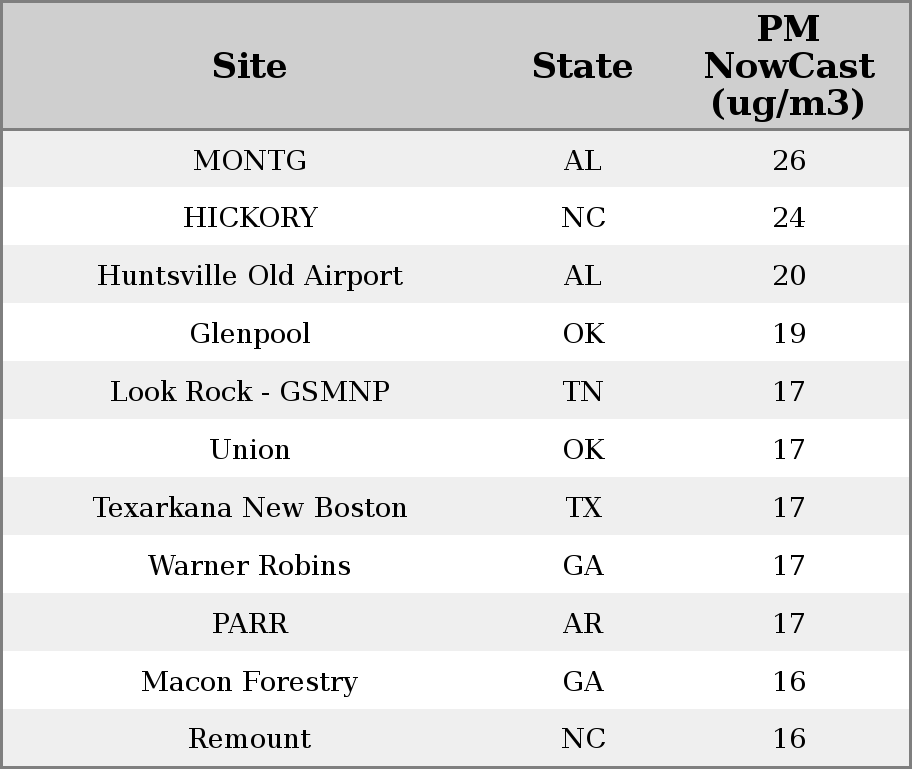 | Site | State | PM NowCast (ug/m3) |
|---|---|---|
| MONTG | AL | 26 |
| HICKORY | NC | 24 |
| Huntsville Old Airport | AL | 20 |
| Glenpool | OK | 19 |
| Look Rock - GSMNP | TN | 17 |
| Union | OK | 17 |
| Texarkana New Boston | TX | 17 |
| Warner Robins | GA | 17 |
| PARR | AR | 17 |
| Macon Forestry | GA | 16 |
| Remount | NC | 16 |